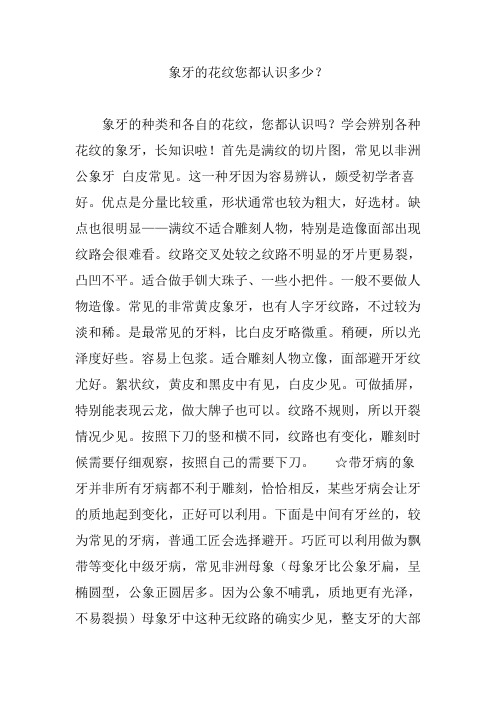 象牙的花纹您都认识多少？

象牙的种类和各自的花纹，您都认识吗？学会辨别各种花纹的象牙，长知识啦！首先是满纹的切片图，常见以非洲公象牙 白皮常见。这一种牙因为容易辨认，颇受初学者喜好。优点是分量比较重，形状通常也较为粗大，好选材。缺点也很明显——满纹不适合雕刻人物，特别是造像面部出现纹路会很难看。纹路交叉处较之纹路不明显的牙片更易裂，凸凹不平。适合做手钏大珠子、一些小把件。一般不要做人物造像。常见的非常黄皮象牙，也有人字牙纹路，不过较为淡和稀。是最常见的牙料，比白皮牙略微重。稍硬，所以光泽度好些。容易上包浆。适合雕刻人物立像，面部避开牙纹尤好。絮状纹，黄皮和黑皮中有见，白皮少见。可做插屏，特别能表现云龙，做大牌子也可以。纹路不规则，所以开裂情况少见。按照下刀的竖和横不同，纹路也有变化，雕刻时候需要仔细观察，按照自己的需要下刀。 ☆带牙病的象牙并非所有牙病都不利于雕刻，恰恰相反，某些牙病会让牙的质地起到变化，正好可以利用。下面是中间有牙丝的，较为常见的牙病，普通工匠会选择避开。巧匠可以利用做为飘带等变化中级牙病，常见非洲母象（母象牙比公象牙扁，呈椭圆型，公象正圆居多。因为公象不哺乳，质地更有光泽，不易裂损）母象牙中这种无纹路的确实少见，整支牙的大部